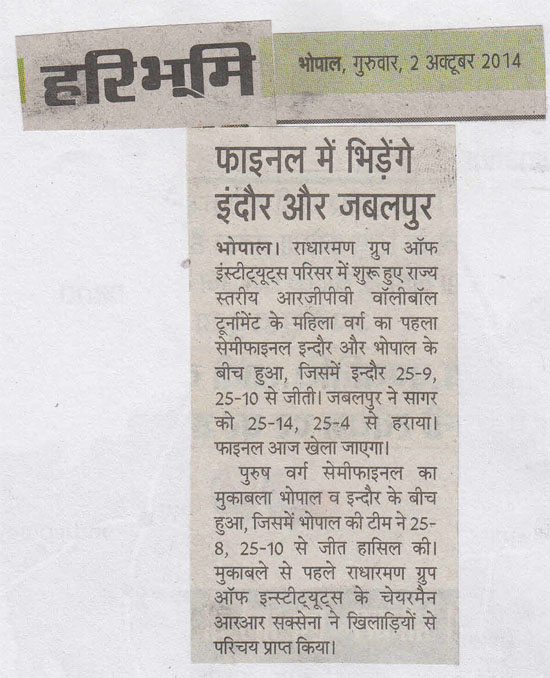 हरिभूमि

भोपाल, गुरुवार, 2 अक्टूबर 2014

फाइनल में भिड़ेंगे इंदौर और जबलपुर

भोपाल। राधारमण ग्रुप ऑफ इंस्टीट्यूट्स परिसर में शुरू हुए राज्य स्तरीय आरजीपीवी वॉलीबॉल टूर्नामेंट के महिला वर्ग का पहला सेमीफाइनल इन्दौर और भोपाल के बीच हुआ, जिसमें इन्दौर 25-9, 25-10 से जीती। जबलपुर ने सागर को 25-14, 25-4 से हराया। फाइनल आज खेला जाएगा।

पुरुष वर्ग सेमीफाइनल का मुकाबला भोपाल व इन्दौर के बीच हुआ, जिसमें भोपाल की टीम ने 25-8, 25-10 से जीत हासिल की। मुकाबले से पहले राधारमण ग्रुप ऑफ इन्स्टीट्यूट्स के चेयरमैन आरआर सक्सेना ने खिलाड़ियों से परिचय प्राप्त किया।